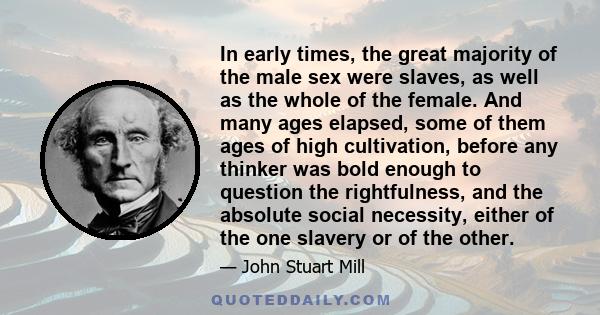 In early times, the great majority of the male sex were slaves, as well as the whole of the female. And many ages elapsed, some of them ages of high cultivation, before any thinker was bold enough to question the rightfulness, and the absolute social necessity, either of the one slavery or of the other.

— John Stuart Mill

QUOTEDDAILY.COM